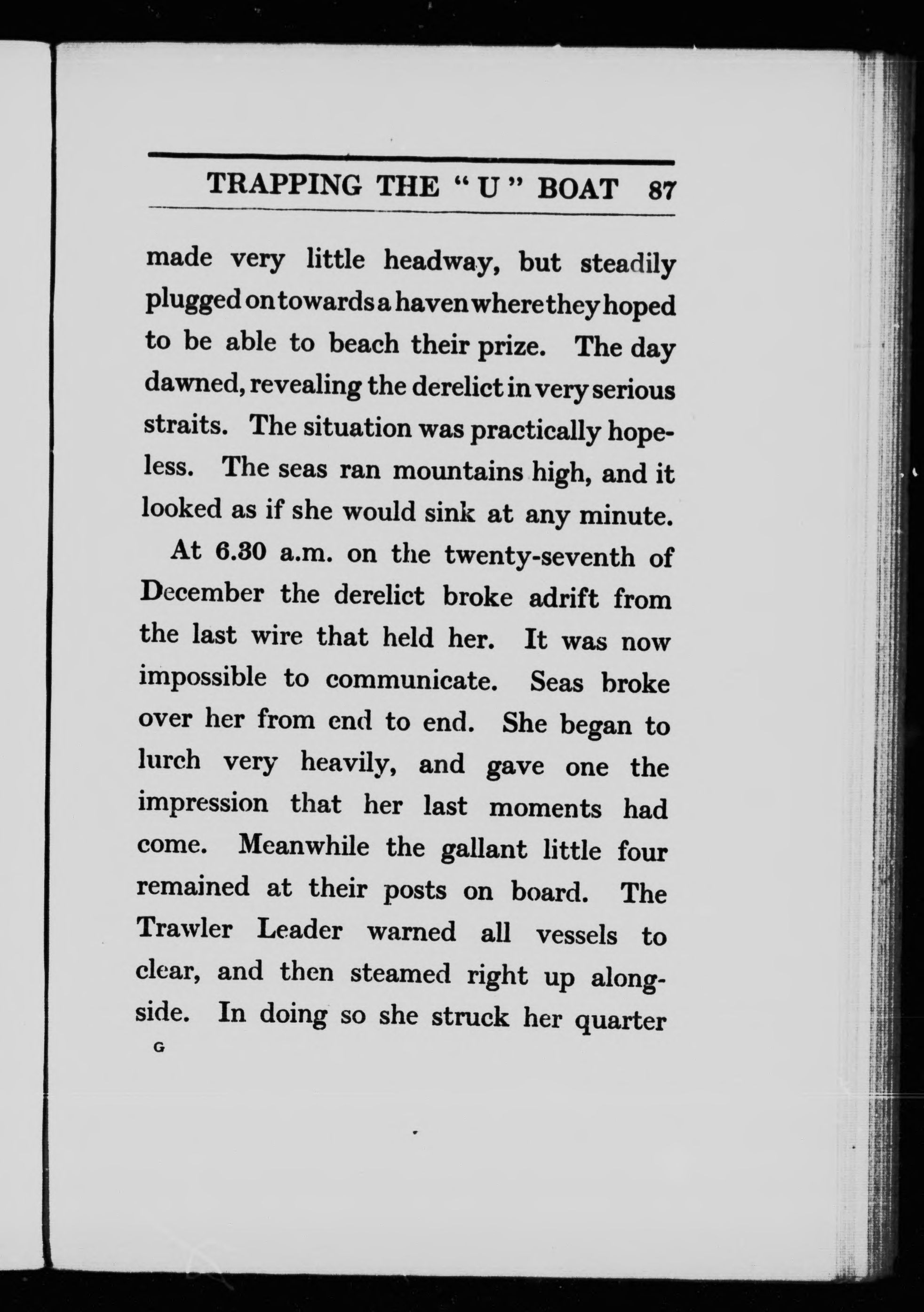 TRAPPING THE "U" BOAT 87

made very little headway, but steadily plugged on towards a haven where they hoped to be able to beach their prize. The day dawned, revealing the derelict in very serious straits. The situation was practically hopeless. The seas ran mountains high, and it looked as if she would sink at any minute.

At 6.30 a.m. on the twenty-seventh of December the derelict broke adrift from the last wire that held her. It was now impossible to communicate. Seas broke over her from end to end. She began to lurch very heavily, and gave one the impression that her last moments had come. Meanwhile the gallant little four remained at their posts on board. The Trawler Leader warned all vessels to clear, and then steamed right up alongside. In doing so she struck her quarter

G